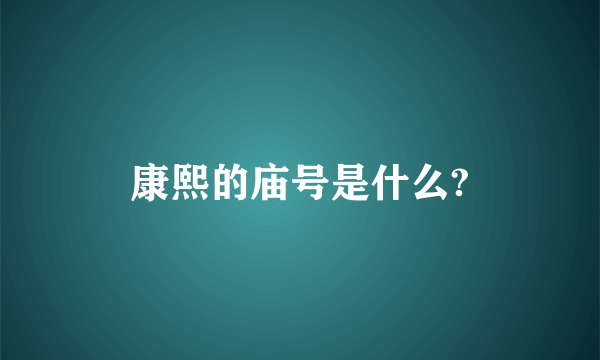 康熙的庙号是什么?